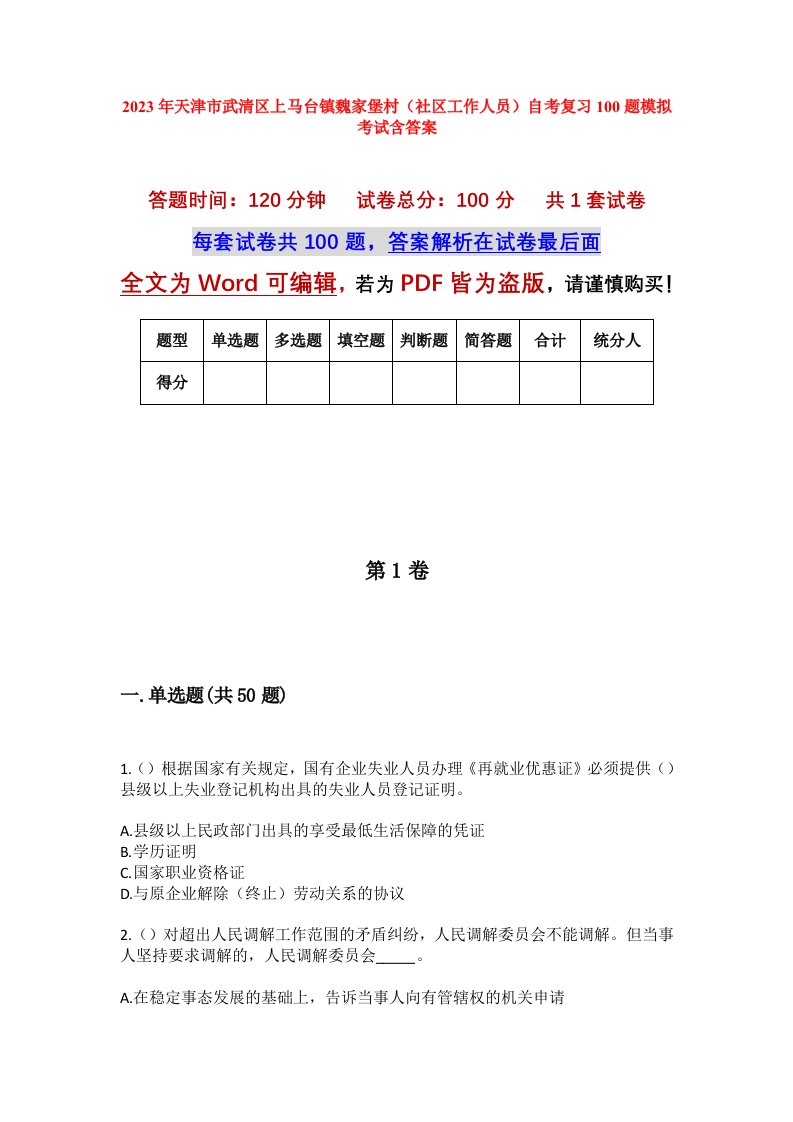 2023年天津市武清区上马台镇魏家堡村（社区工作人员）自考复习100题模拟考试含答案

答题时间：120分钟　试卷总分：100分　共1套试卷

每套试卷共100题，答案解析在试卷最后面

全文为Word可编辑，若为PDF皆为盗版，请谨慎购买！

| 题型 | 单选题 | 多选题 | 填空题 | 判断题 | 简答题 | 合计 | 统分人 |
|---|---|---|---|---|---|---|---|
| 得分 | | | | | | | |

第1卷

一.单选题(共50题)

1.（）根据国家有关规定，国有企业失业人员办理《再就业优惠证》必须提供（）县级以上失业登记机构出具的失业人员登记证明。

A.县级以上民政部门出具的享受最低生活保障的凭证
B.学历证明
C.国家职业资格证
D.与原企业解除（终止）劳动关系的协议

2.（）对超出人民调解工作范围的矛盾纠纷，人民调解委员会不能调解。但当事人坚持要求调解的，人民调解委员会_____。

A.在稳定事态发展的基础上，告诉当事人向有管辖权的机关申请